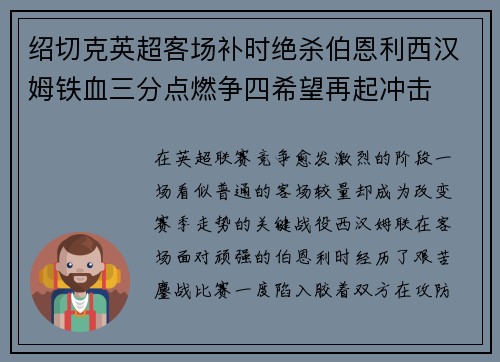 绍切克英超客场补时绝杀伯恩利西汉姆铁血三分点燃争四希望再起冲击

在英超联赛竞争愈发激烈的阶段一场看似普通的客场较量却成为改变赛季走势的关键战役西汉姆联在客场面对顽强的伯恩利时经历了艰苦鏖战比赛一度陷入胶着双方在攻防